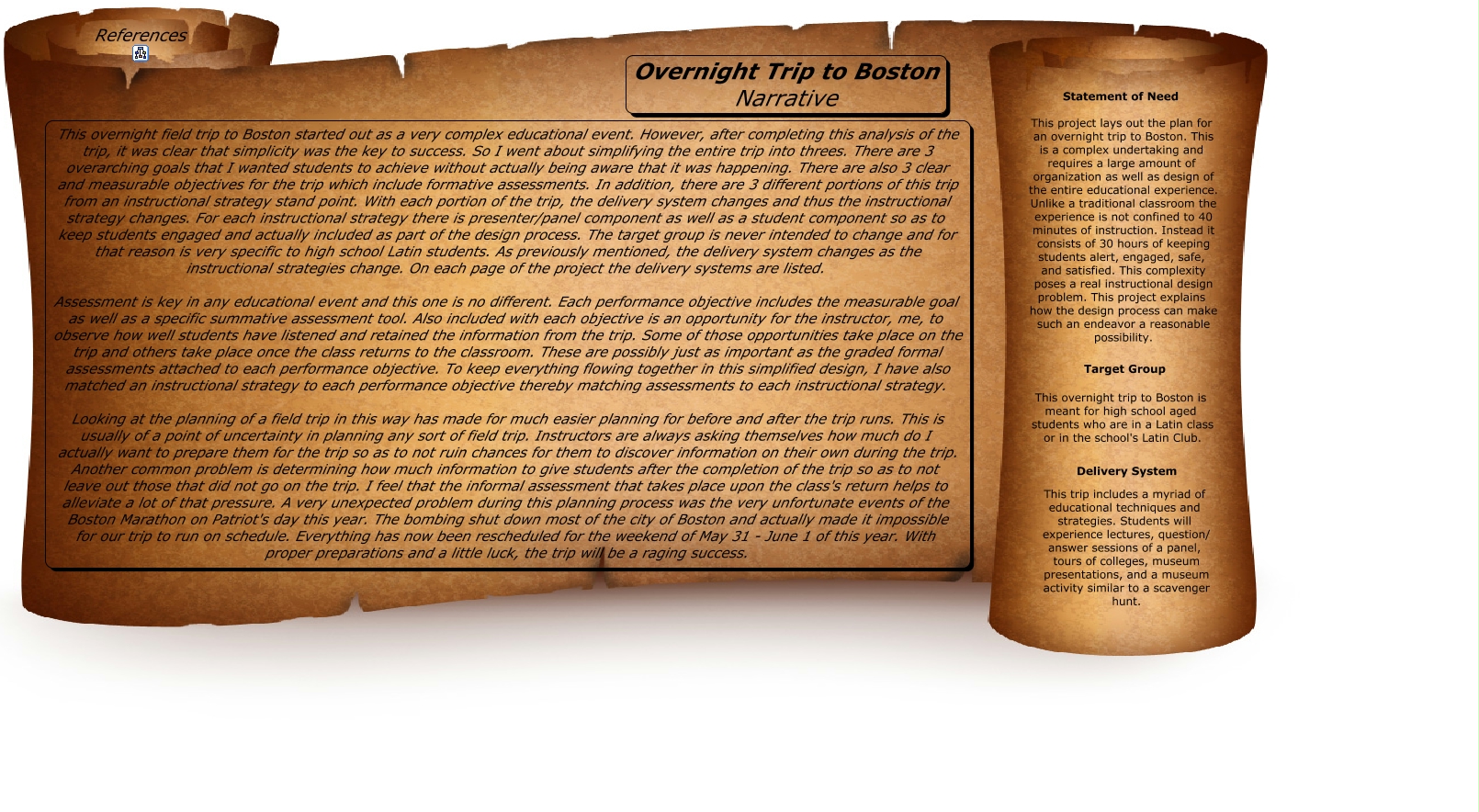 References

Overnight Trip to Boston
Narrative

This overnight field trip to Boston started out as a very complex educational event. However, after completing this analysis of the trip, it was clear that simplicity was the key to success. So I went about simplifying the entire trip into threes. There are 3 overarching goals that I wanted students to achieve without actually being aware that it was happening. There are also 3 clear and measurable objectives for the trip which include formative assessments. In addition, there are 3 different portions of this trip from an instructional strategy stand point. With each portion of the trip, the delivery system changes and thus the instructional strategy changes. For each instructional strategy there is presenter/panel component as well as a student component so as to keep students engaged and actually included as part of the design process. The target group is never intended to change and for that reason is very specific to high school Latin students. As previously mentioned, the delivery system changes as the instructional strategies change. On each page of the project the delivery systems are listed.

Assessment is key in any educational event and this one is no different. Each performance objective includes the measurable goal as well as a specific summative assessment tool. Also included with each objective is an opportunity for the instructor, me, to observe how well students have listened and retained the information from the trip. Some of those opportunities take place on the trip and others take place once the class returns to the classroom. These are possibly just as important as the graded formal assessments attached to each performance objective. To keep everything flowing together in this simplified design, I have also matched an instructional strategy to each performance objective thereby matching assessments to each instructional strategy.

Looking at the planning of a field trip in this way has made for much easier planning for before and after the trip runs. This is usually of a point of uncertainty in planning any sort of field trip. Instructors are always asking themselves how much do I actually want to prepare them for the trip so as to not ruin chances for them to discover information on their own during the trip. Another common problem is determining how much information to give students after the completion of the trip so as to not leave out those that did not go on the trip. I feel that the informal assessment that takes place upon the class's return helps to alleviate a lot of that pressure. A very unexpected problem during this planning process was the very unfortunate events of the Boston Marathon on Patriot's day this year. The bombing shut down most of the city of Boston and actually made it impossible for our trip to run on schedule. Everything has now been rescheduled for the weekend of May 31 - June 1 of this year. With proper preparations and a little luck, the trip will be a raging success.

Statement of Need

This project lays out the plan for an overnight trip to Boston. This is a complex undertaking and requires a large amount of organization as well as design of the entire educational experience. Unlike a traditional classroom the experience is not confined to 40 minutes of instruction. Instead it consists of 30 hours of keeping students alert, engaged, safe, and satisfied. This complexity poses a real instructional design problem. This project explains how the design process can make such an endeavor a reasonable possibility.

Target Group

This overnight trip to Boston is meant for high school aged students who are in a Latin class or in the school's Latin Club.

Delivery System

This trip includes a myriad of educational techniques and strategies. Students will experience lectures, question/answer sessions of a panel, tours of colleges, museum presentations, and a museum activity similar to a scavenger hunt.